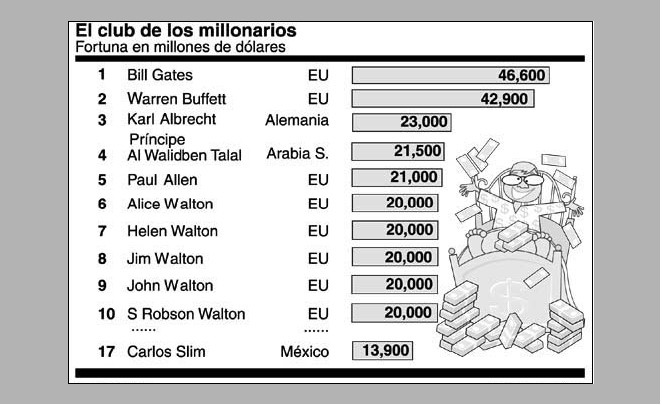 El club de los millonarios
Fortuna en millones de dólares

| | | | |
|---|---|---|---|
| 1 | Bill Gates | EU | 46,600 |
| 2 | Warren Buffett | EU | 42,900 |
| 3 | Karl Albrecht | Alemania | 23,000 |
| 4 | Príncipe Al Walidben Talal | Arabia S. | 21,500 |
| 5 | Paul Allen | EU | 21,000 |
| 6 | Alice Walton | EU | 20,000 |
| 7 | Helen Walton | EU | 20,000 |
| 8 | Jim Walton | EU | 20,000 |
| 9 | John Walton | EU | 20,000 |
| 10 | S Robson Walton | EU | 20,000 |
| | ...... | ...... | |
| 17 | Carlos Slim | México | 13,900 |